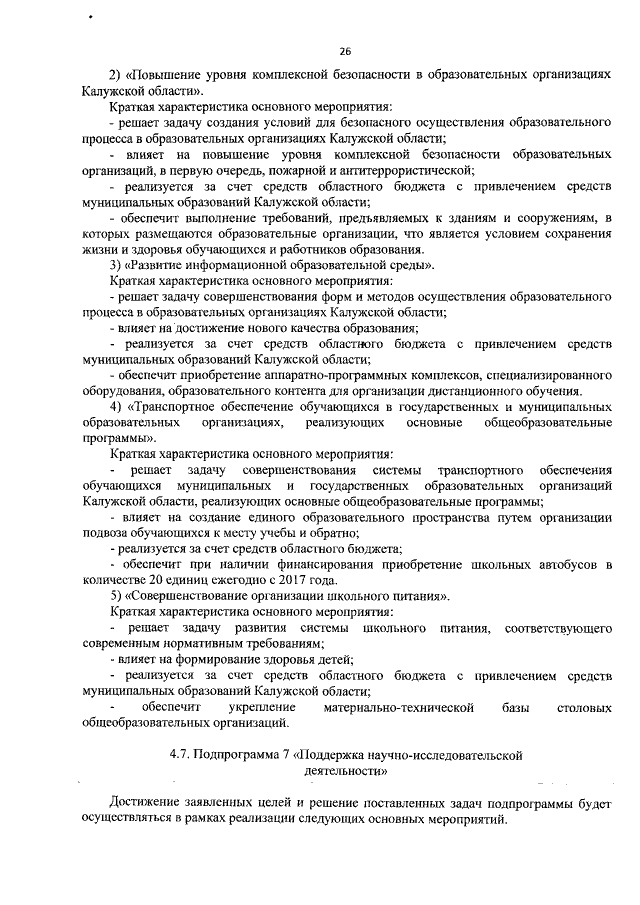 26

2) «Повышение уровня комплексной безопасности в образовательных организациях Калужской области».

Краткая характеристика основного мероприятия:

- решает задачу создания условий для безопасного осуществления образовательного процесса в образовательных организациях Калужской области;

- влияет на повышение уровня комплексной безопасности образовательных организаций, в первую очередь, пожарной и антитеррористической;

- реализуется за счет средств областного бюджета с привлечением средств муниципальных образований Калужской области;

- обеспечит выполнение требований, предъявляемых к зданиям и сооружениям, в которых размещаются образовательные организации, что является условием сохранения жизни и здоровья обучающихся и работников образования.

3) «Развитие информационной образовательной среды».

Краткая характеристика основного мероприятия:

- решает задачу совершенствования форм и методов осуществления образовательного процесса в образовательных организациях Калужской области;

- влияет на достижение нового качества образования;

- реализуется за счет средств областного бюджета с привлечением средств муниципальных образований Калужской области;

- обеспечит приобретение аппаратно-программных комплексов, специализированного оборудования, образовательного контента для организации дистанционного обучения.

4) «Транспортное обеспечение обучающихся в государственных и муниципальных образовательных организациях, реализующих основные общеобразовательные программы».

Краткая характеристика основного мероприятия:

- решает задачу совершенствования системы транспортного обеспечения обучающихся муниципальных и государственных образовательных организаций Калужской области, реализующих основные общеобразовательные программы;

- влияет на создание единого образовательного пространства путем организации подвоза обучающихся к месту учебы и обратно;

- реализуется за счет средств областного бюджета;

- обеспечит при наличии финансирования приобретение школьных автобусов в количестве 20 единиц ежегодно с 2017 года.

5) «Совершенствование организации школьного питания».

Краткая характеристика основного мероприятия:

- решает задачу развития системы школьного питания, соответствующего современным нормативным требованиям;

- влияет на формирование здоровья детей;

- реализуется за счет средств областного бюджета с привлечением средств муниципальных образований Калужской области;

- обеспечит укрепление материально-технической базы столовых общеобразовательных организаций.

4.7. Подпрограмма 7 «Поддержка научно-исследовательской деятельности»

Достижение заявленных целей и решение поставленных задач подпрограммы будет осуществляться в рамках реализации следующих основных мероприятий.